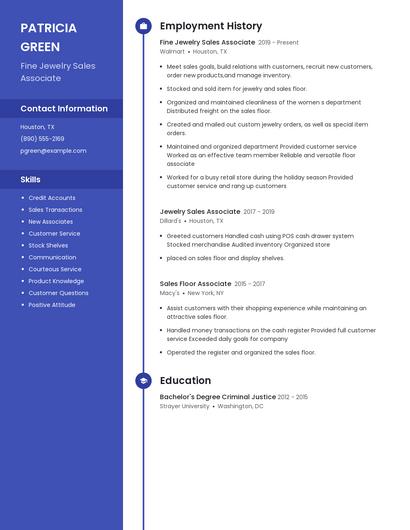 PATRICIA GREEN

Fine Jewelry Sales Associate

Contact Information

Houston, TX

(890) 555-2169

pgreen@example.com

Skills

- Credit Accounts
- Sales Transactions
- New Associates
- Customer Service
- Stock Shelves
- Communication
- Courteous Service
- Product Knowledge
- Customer Questions
- Positive Attitude

Employment History

Fine Jewelry Sales Associate 2019 - Present
Walmart • Houston, TX

- Meet sales goals, build relations with customers, recruit new customers, order new products,and manage inventory.
- Stocked and sold item for jewelry and sales floor.
- Organized and maintained cleanliness of the women s department Distributed freight on the sales floor.
- Created and mailed out custom jewelry orders, as well as special item orders.
- Maintained and organized department Provided customer service Worked as an effective team member Reliable and versatile floor associate
- Worked for a busy retail store during the holiday season Provided customer service and rang up customers

Jewelry Sales Associate 2017 - 2019
Dillard's • Houston, TX

- Greeted customers Handled cash using POS cash drawer system Stocked merchandise Audited inventory Organized store
- placed on sales floor and display shelves.

Sales Floor Associate 2015 - 2017
Macy's • New York, NY

- Assist customers with their shopping experience while maintaining an attractive sales floor.
- Handled money transactions on the cash register Provided full customer service Exceeded daily goals for company
- Operated the register and organized the sales floor.

Education

Bachelor's Degree Criminal Justice 2012 - 2015
Strayer University • Washington, DC